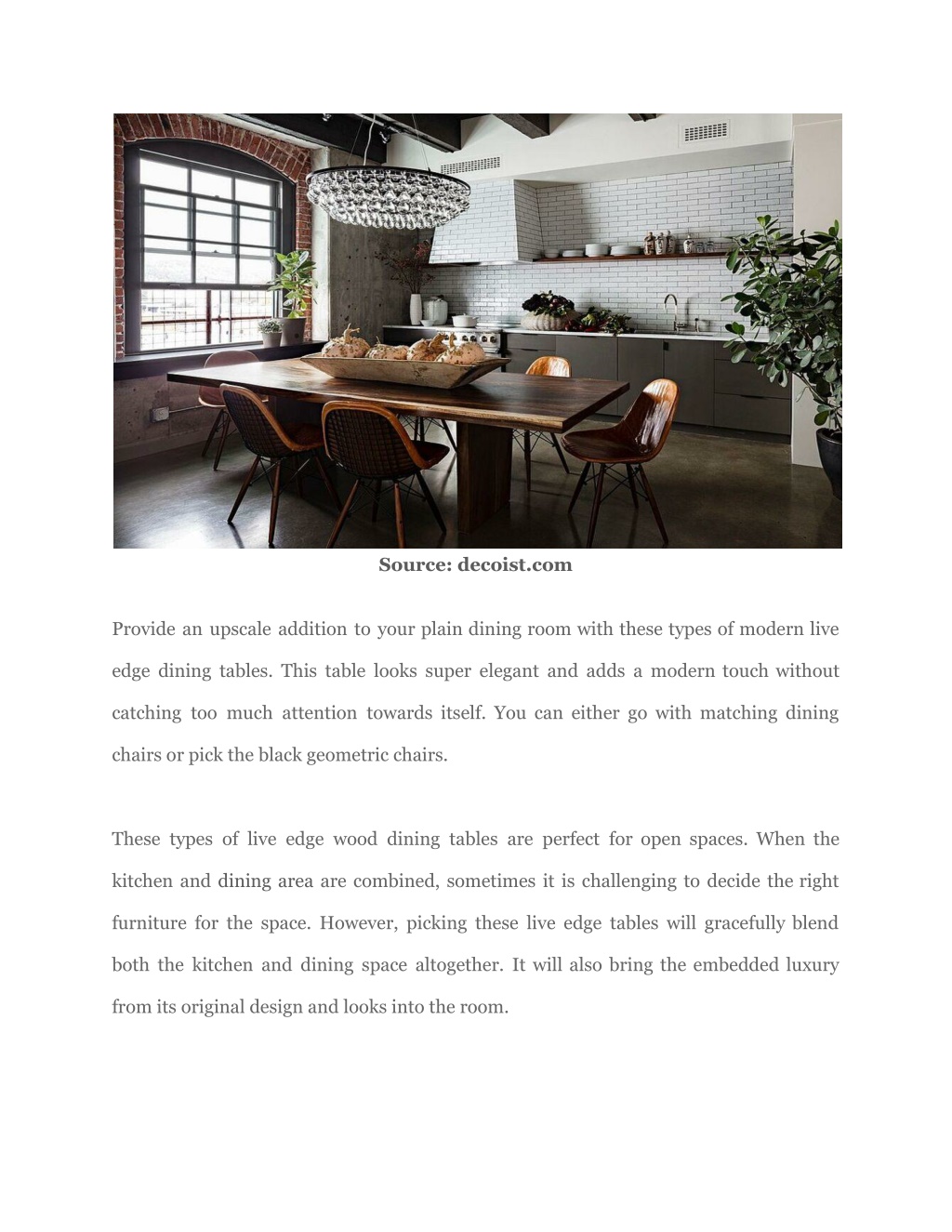 Source: decoist.com

Provide an upscale addition to your plain dining room with these types of modern live edge dining tables. This table looks super elegant and adds a modern touch without catching too much attention towards itself. You can either go with matching dining chairs or pick the black geometric chairs.

These types of live edge wood dining tables are perfect for open spaces. When the kitchen and dining area are combined, sometimes it is challenging to decide the right furniture for the space. However, picking these live edge tables will gracefully blend both the kitchen and dining space altogether. It will also bring the embedded luxury from its original design and looks into the room.